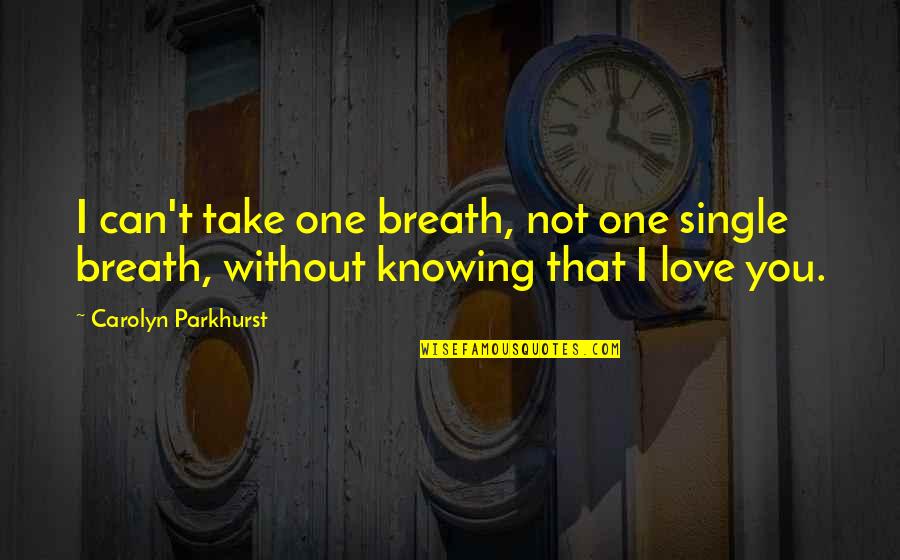 I can't take one breath, not one single breath, without knowing that I love you.

~ Carolyn Parkhurst

WISEFAMOUSQUOTES.COM